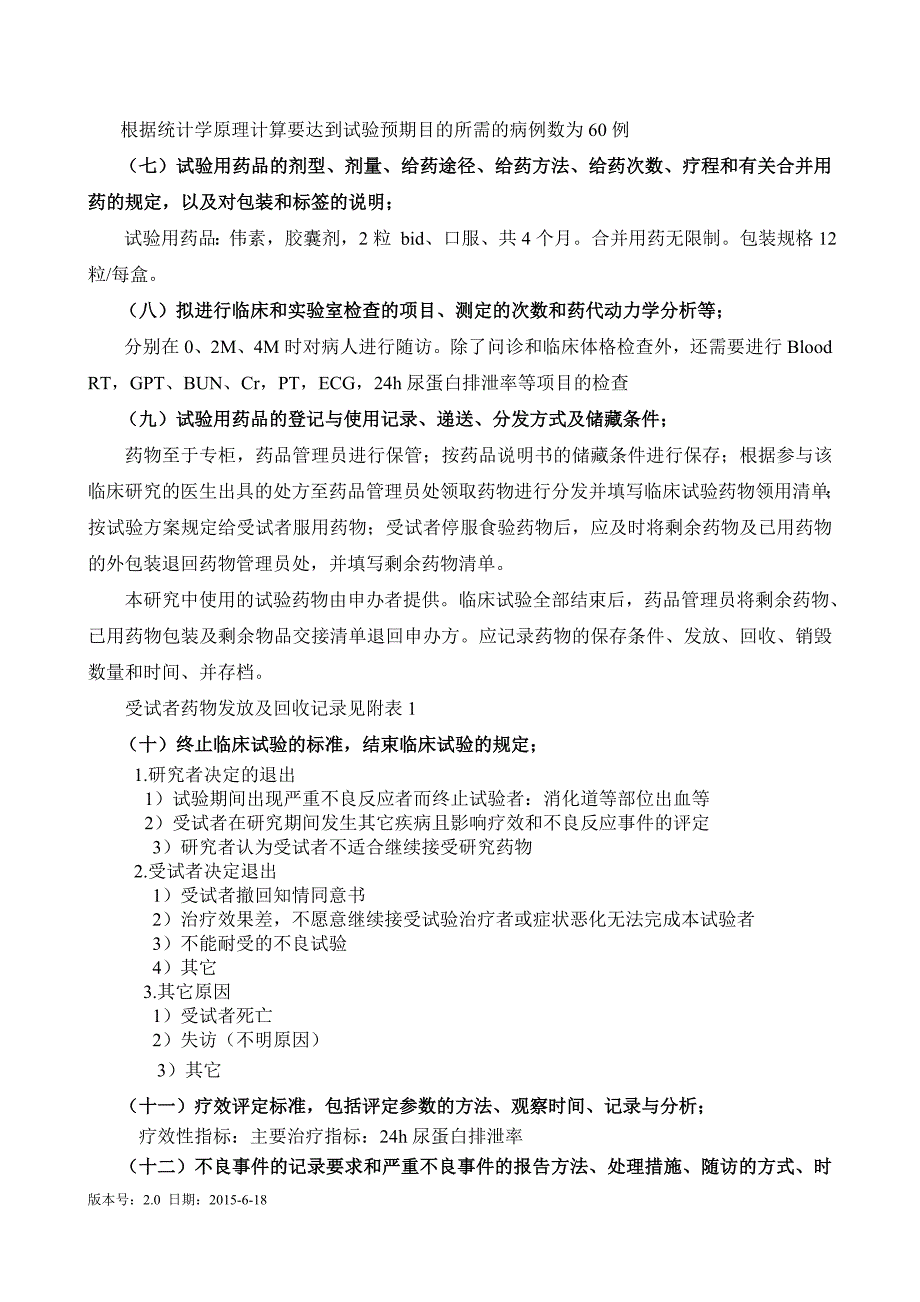 根据统计学原理计算要达到试验预期目的所需的病例数为 60 例

（七）试验用药品的剂型、剂量、给药途径、给药方法、给药次数、疗程和有关合并用药的规定，以及对包装和标签的说明；

试验用药品：伟素，胶囊剂，2 粒 bid、口服、共 4 个月。合并用药无限制。包装规格 12 粒/每盒。

（八）拟进行临床和实验室检查的项目、测定的次数和药代动力学分析等；

分别在 0、2M、4M 时对病人进行随访。除了问诊和临床体格检查外，还需要进行 Blood RT，GPT、BUN、Cr，PT，ECG，24h 尿蛋白排泄率等项目的检查

（九）试验用药品的登记与使用记录、递送、分发方式及储藏条件；

药物至于专柜，药品管理员进行保管；按药品说明书的储藏条件进行保存；根据参与该临床研究的医生出具的处方至药品管理员处领取药物进行分发并填写临床试验药物领用清单；按试验方案规定给受试者服用药物；受试者停服食验药物后，应及时将剩余药物及已用药物的外包装退回药物管理员处，并填写剩余药物清单。

本研究中使用的试验药物由申办者提供。临床试验全部结束后，药品管理员将剩余药物、已用药物包装及剩余物品交接清单退回申办方。应记录药物的保存条件、发放、回收、销毁数量和时间、并存档。

受试者药物发放及回收记录见附表 1

（十）终止临床试验的标准，结束临床试验的规定；

1.研究者决定的退出
1）试验期间出现严重不良反应者而终止试验者：消化道等部位出血等
2）受试者在研究期间发生其它疾病且影响疗效和不良反应事件的评定
3）研究者认为受试者不适合继续接受研究药物
2.受试者决定退出
1）受试者撤回知情同意书
2）治疗效果差，不愿意继续接受试验治疗者或症状恶化无法完成本试验者
3）不能耐受的不良试验
4）其它
3.其它原因
1）受试者死亡
2）失访（不明原因）
3）其它

（十一）疗效评定标准，包括评定参数的方法、观察时间、记录与分析；

疗效性指标：主要治疗指标：24h 尿蛋白排泄率

（十二）不良事件的记录要求和严重不良事件的报告方法、处理措施、随访的方式、时

版本号：2.0 日期：2015-6-18